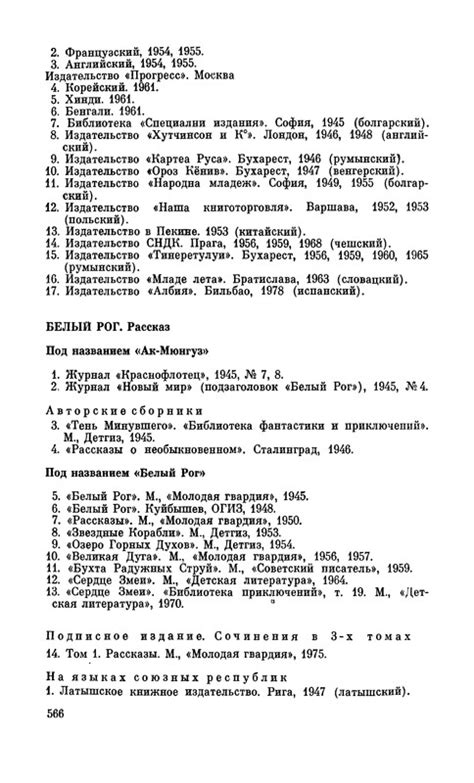 2. Французский, 1954, 1955.
3. Английский, 1954, 1955.
Издательство «Прогресс». Москва
4. Корейский. 1961.
5. Хинди. 1961.
6. Бенгали. 1961.
7. Библиотека «Специални издания». София, 1945 (болгарский).
8. Издательство «Хутчинсон и К°». Лондон, 1946, 1948 (английский).
9. Издательство «Картеа Руса». Бухарест, 1946 (румынский).
10. Издательство «Ороз Кёнив». Бухарест, 1947 (венгерский).
11. Издательство «Народна младеж». София, 1949, 1955 (болгарский).
12. Издательство «Наша книготорговля». Варшава, 1952, 1953 (польский).
13. Издательство в Пекине. 1953 (китайский).
14. Издательство СНДК. Прага, 1956, 1959, 1968 (чешский).
15. Издательство «Тинеретулуи». Бухарест, 1956, 1959, 1960, 1965 (румынский).
16. Издательство «Младе лета». Братислава, 1963 (словацкий).
17. Издательство «Албия». Бильбао, 1978 (испанский).

БЕЛЫЙ РОГ. Рассказ

Под названием «Ак-Мюнгуз»

1. Журнал «Краснофлотец», 1945, № 7, 8.
2. Журнал «Новый мир» (подзаголовок «Белый Рог»), 1945, № 4.

Авторские сборники
3. «Тень Минувшего». «Библиотека фантастики и приключений». М., Детгиз, 1945.
4. «Рассказы о необыкновенном». Сталинград, 1946.

Под названием «Белый Рог»

5. «Белый Рог». М., «Молодая гвардия», 1945.
6. «Белый Рог». Куйбышев, ОГИЗ, 1948.
7. «Рассказы». М., «Молодая гвардия», 1950.
8. «Звездные Корабли». М., Детгиз, 1953.
9. «Озеро Горных Духов». М., Детгиз, 1954.
10. «Великая Дуга». М., «Молодая гвардия», 1956, 1957.
11. «Бухта Радужных Струй». М., «Советский писатель», 1959.
12. «Сердце Змеи». М., «Детская литература», 1964.
13. «Сердце Змеи». «Библиотека приключений», т. 19. М., «Детская литература», 1970.

Подписное издание. Сочинения в 3-х томах
14. Том 1. Рассказы. М., «Молодая гвардия», 1975.

На языках союзных республик
1. Латышское книжное издательство. Рига, 1947 (латышский).

566